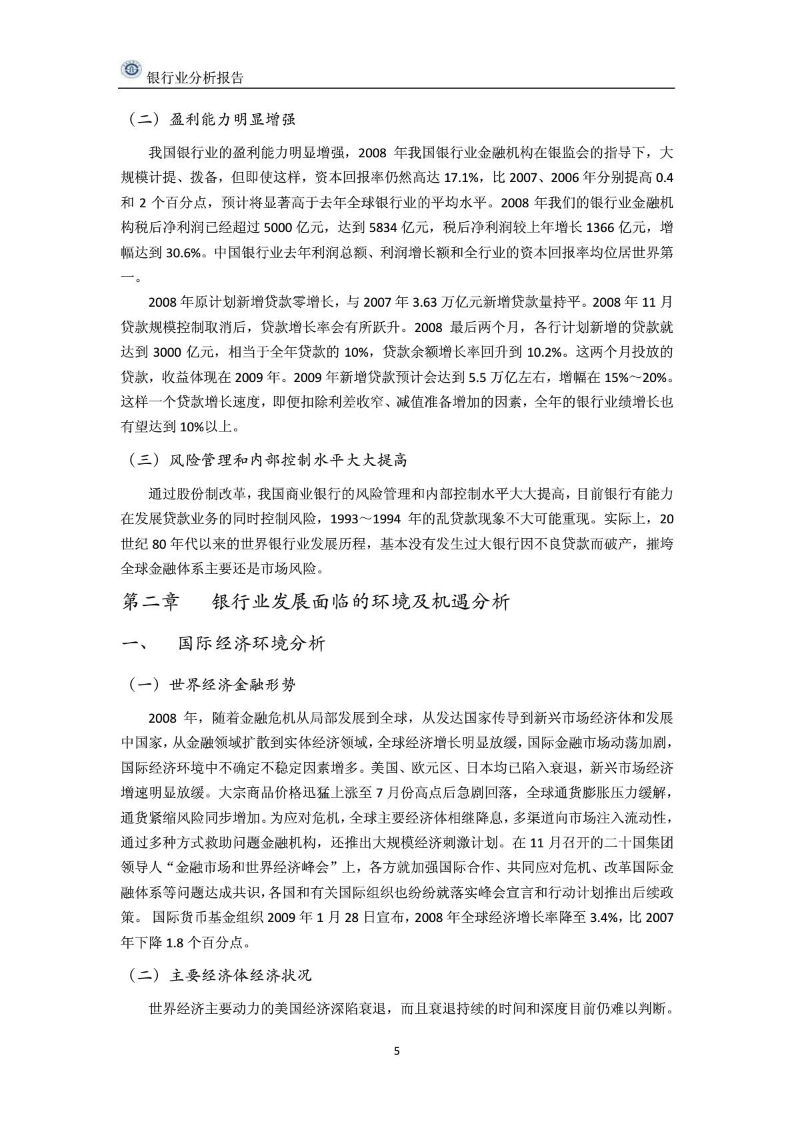 银行业分析报告

（二）盈利能力明显增强

我国银行业的盈利能力明显增强，2008 年我国银行业金融机构在银监会的指导下，大规模计提、拨备，但即使这样，资本回报率仍然高达 17.1%，比 2007、2006 年分别提高 0.4 和 2 个百分点，预计将显著高于去年全球银行业的平均水平。2008 年我们的银行业金融机构税后净利润已经超过 5000 亿元，达到 5834 亿元，税后净利润较上年增长 1366 亿元，增幅达到 30.6%。中国银行业去年利润总额、利润增长额和全行业的资本回报率均位居世界第一。

2008 年原计划新增贷款零增长，与 2007 年 3.63 万亿元新增贷款量持平。2008 年 11 月贷款规模控制取消后，贷款增长率会有所跃升。2008 最后两个月，各行计划新增的贷款就达到 3000 亿元，相当于全年贷款的 10%，贷款余额增长率回升到 10.2%。这两个月投放的贷款，收益体现在 2009 年。2009 年新增贷款预计会达到 5.5 万亿左右，增幅在 15%～20%。这样一个贷款增长速度，即便扣除利差收窄、减值准备增加的因素，全年的银行业绩增长也有望达到 10%以上。

（三）风险管理和内部控制水平大大提高

通过股份制改革，我国商业银行的风险管理和内部控制水平大大提高，目前银行有能力在发展贷款业务的同时控制风险，1993～1994 年的乱贷款现象不大可能重现。实际上，20 世纪 80 年代以来的世界银行业发展历程，基本没有发生过大银行因不良贷款而破产，摧垮全球金融体系主要还是市场风险。

第二章　银行业发展面临的环境及机遇分析

一、　国际经济环境分析

（一）世界经济金融形势

2008 年，随着金融危机从局部发展到全球，从发达国家传导到新兴市场经济体和发展中国家，从金融领域扩散到实体经济领域，全球经济增长明显放缓，国际金融市场动荡加剧，国际经济环境中不确定不稳定因素增多。美国、欧元区、日本均已陷入衰退，新兴市场经济增速明显放缓。大宗商品价格迅猛上涨至 7 月份高点后急剧回落，全球通货膨胀压力缓解，通货紧缩风险同步增加。为应对危机，全球主要经济体相继降息，多渠道向市场注入流动性，通过多种方式救助问题金融机构，还推出大规模经济刺激计划。在 11 月召开的二十国集团领导人“金融市场和世界经济峰会”上，各方就加强国际合作、共同应对危机、改革国际金融体系等问题达成共识，各国和有关国际组织也纷纷就落实峰会宣言和行动计划推出后续政策。 国际货币基金组织 2009 年 1 月 28 日宣布，2008 年全球经济增长率降至 3.4%，比 2007 年下降 1.8 个百分点。

（二）主要经济体经济状况

世界经济主要动力的美国经济深陷衰退，而且衰退持续的时间和深度目前仍难以判断。

5